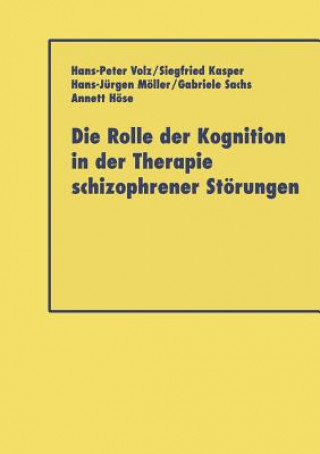 Hans-Peter Volz/Siegfried Kasper
Hans-Jürgen Möller/Gabriele Sachs
Annett Höse

Die Rolle der Kognition in der Therapie schizophrener Störungen